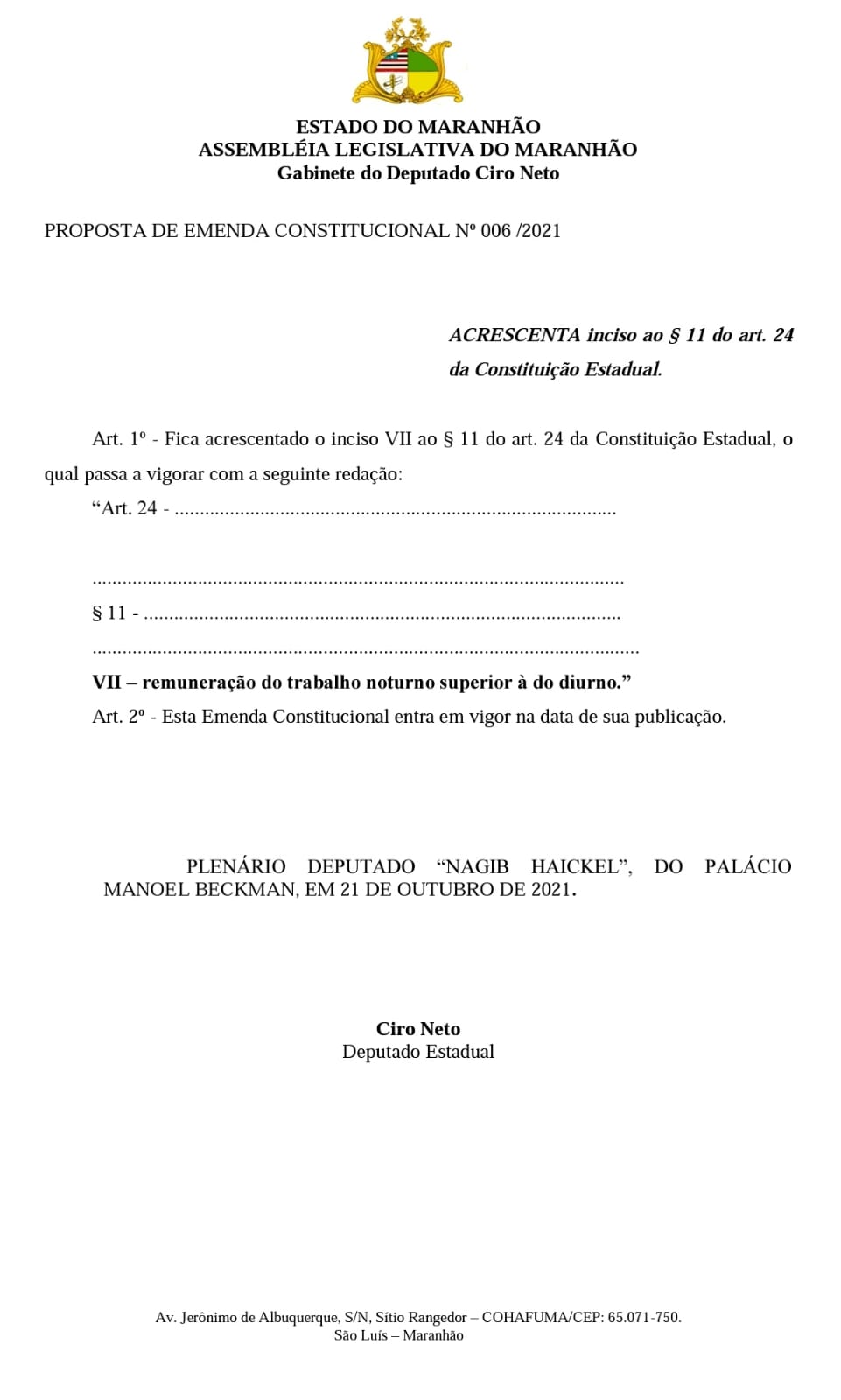 ESTADO DO MARANHÃO
ASSEMBLÉIA LEGISLATIVA DO MARANHÃO
Gabinete do Deputado Ciro Neto

PROPOSTA DE EMENDA CONSTITUCIONAL Nº 006 /2021

ACRESCENTA inciso ao § 11 do art. 24 da Constituição Estadual.

Art. 1º - Fica acrescentado o inciso VII ao § 11 do art. 24 da Constituição Estadual, o qual passa a vigorar com a seguinte redação:

"Art. 24 -

§ 11 -

VII – remuneração do trabalho noturno superior à do diurno."

Art. 2º - Esta Emenda Constitucional entra em vigor na data de sua publicação.

PLENÁRIO DEPUTADO "NAGIB HAICKEL", DO PALÁCIO MANOEL BECKMAN, EM 21 DE OUTUBRO DE 2021.

Ciro Neto
Deputado Estadual

Av. Jerônimo de Albuquerque, S/N, Sítio Rangedor – COHAFUMA/CEP: 65.071-750.
São Luís – Maranhão